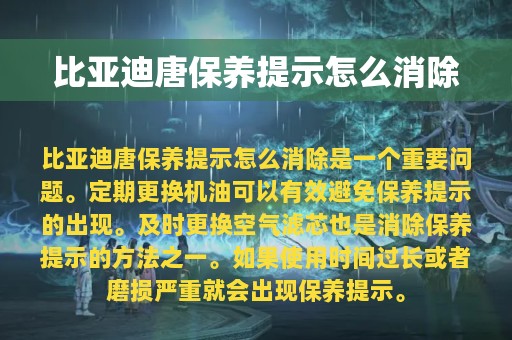 比亚迪唐保养提示怎么消除

比亚迪唐保养提示怎么消除是一个重要问题。定期更换机油可以有效避免保养提示的出现。及时更换空气滤芯也是消除保养提示的方法之一。如果使用时间过长或者磨损严重就会出现保养提示。